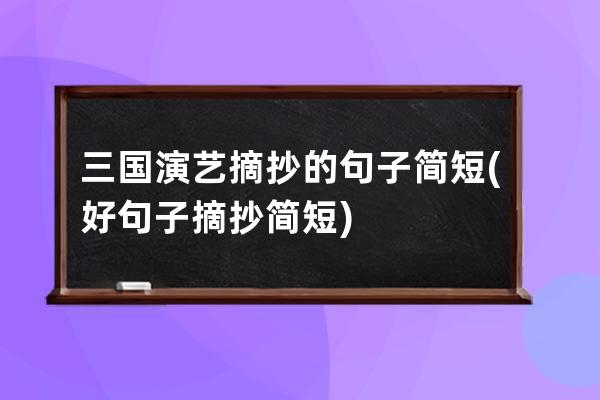 三国演艺摘抄的句子简短(好句子摘抄简短)